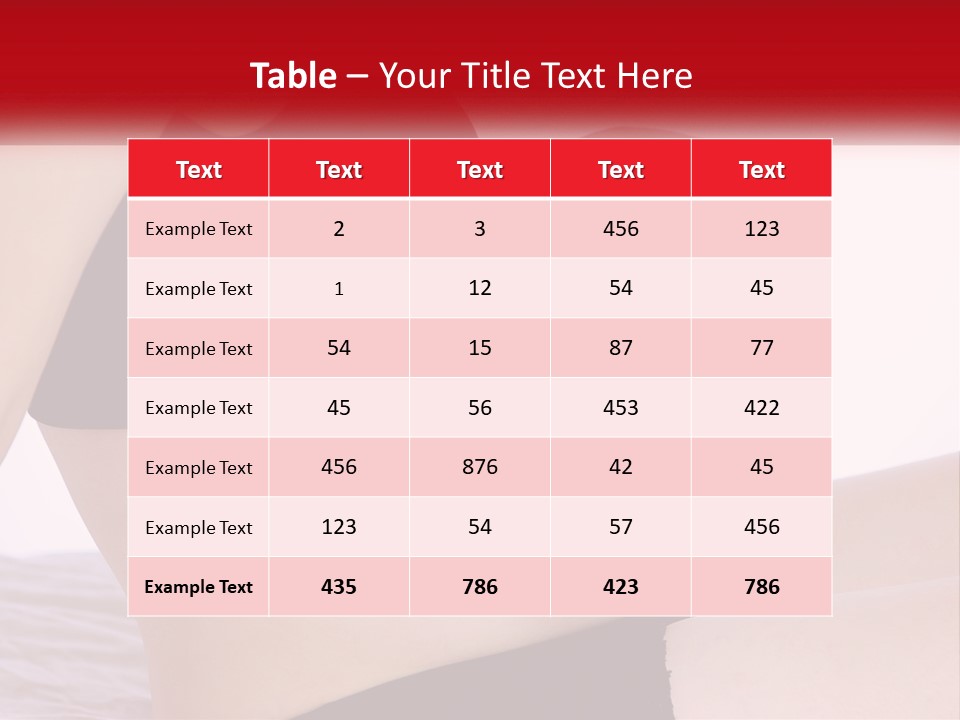 Table – Your Title Text Here

| Text | Text | Text | Text | Text |
|---|---|---|---|---|
| Example Text | 2 | 3 | 456 | 123 |
| Example Text | 1 | 12 | 54 | 45 |
| Example Text | 54 | 15 | 87 | 77 |
| Example Text | 45 | 56 | 453 | 422 |
| Example Text | 456 | 876 | 42 | 45 |
| Example Text | 123 | 54 | 57 | 456 |
| Example Text | 435 | 786 | 423 | 786 |